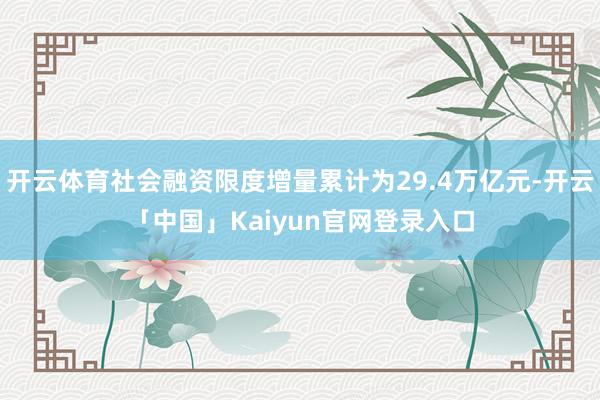 开云体育社会融资限度增量累计为29.4万亿元-开云「中国」Kaiyun官网登录入口